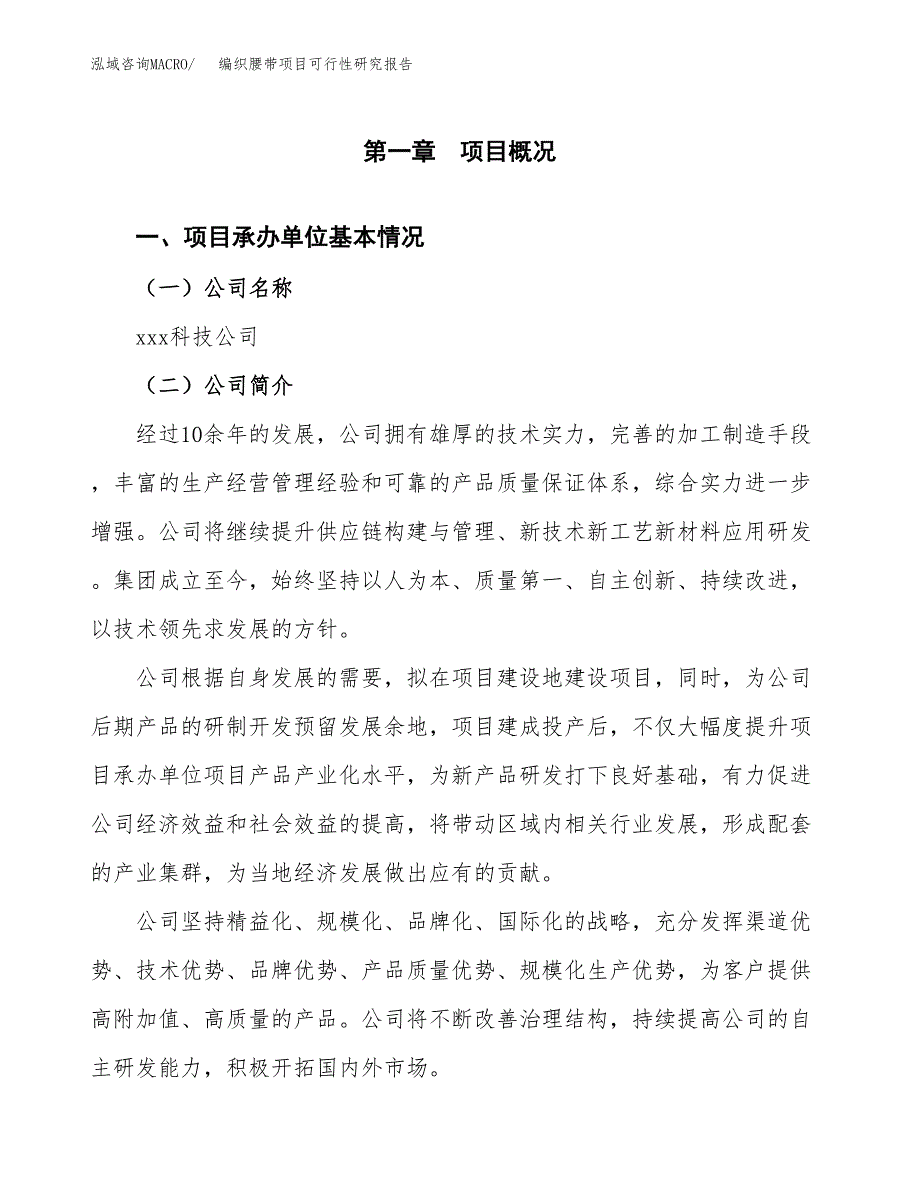 泓域咨询MACRO/　　编织腰带项目可行性研究报告

第一章　项目概况

一、项目承办单位基本情况

（一）公司名称

xxx科技公司

（二）公司简介

经过10余年的发展，公司拥有雄厚的技术实力，完善的加工制造手段，丰富的生产经营管理经验和可靠的产品质量保证体系，综合实力进一步增强。公司将继续提升供应链构建与管理、新技术新工艺新材料应用研发。集团成立至今，始终坚持以人为本、质量第一、自主创新、持续改进，以技术领先求发展的方针。

公司根据自身发展的需要，拟在项目建设地建设项目，同时，为公司后期产品的研制开发预留发展余地，项目建成投产后，不仅大幅度提升项目承办单位项目产品产业化水平，为新产品研发打下良好基础，有力促进公司经济效益和社会效益的提高，将带动区域内相关行业发展，形成配套的产业集群，为当地经济发展做出应有的贡献。

公司坚持精益化、规模化、品牌化、国际化的战略，充分发挥渠道优势、技术优势、品牌优势、产品质量优势、规模化生产优势，为客户提供高附加值、高质量的产品。公司将不断改善治理结构，持续提高公司的自主研发能力，积极开拓国内外市场。